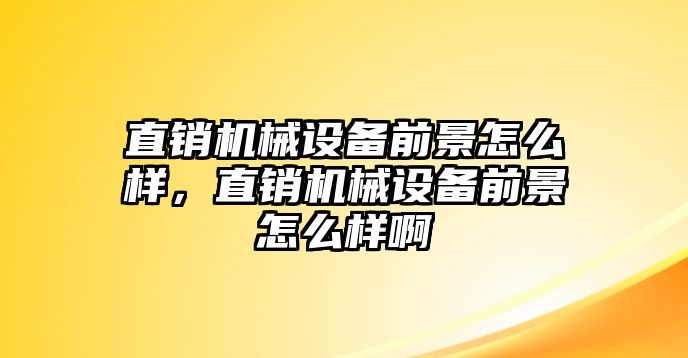 直销机械设备前景怎么样，直销机械设备前景怎么样啊